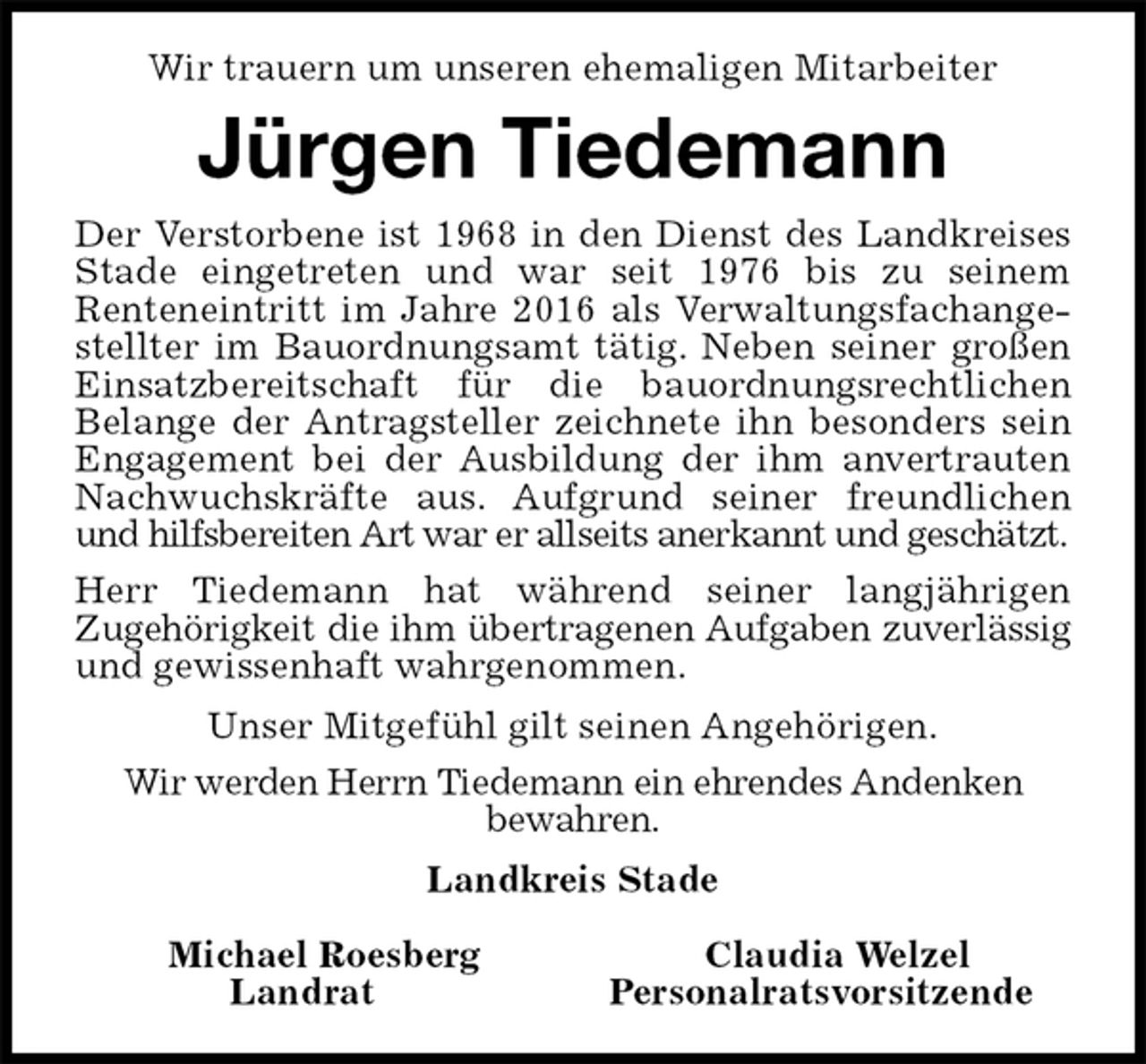 Wir trauern um unseren ehemaligen Mitarbeiter

Jürgen Tiedemann

Der Verstorbene ist 1968 in den Dienst des Landkreises Stade eingetreten und war seit 1976 bis zu seinem Renteneintritt im Jahre 2016 als Verwaltungsfachangestellter im Bauordnungsamt tätig. Neben seiner großen Einsatzbereitschaft für die bauordnungsrechtlichen Belange der Antragsteller zeichnete ihn besonders sein Engagement bei der Ausbildung der ihm anvertrauten Nachwuchskräfte aus. Aufgrund seiner freundlichen und hilfsbereiten Art war er allseits anerkannt und geschätzt.

Herr Tiedemann hat während seiner langjährigen Zugehörigkeit die ihm übertragenen Aufgaben zuverlässig und gewissenhaft wahrgenommen.

Unser Mitgefühl gilt seinen Angehörigen.

Wir werden Herrn Tiedemann ein ehrendes Andenken bewahren.

Landkreis Stade

Michael Roesberg
Landrat

Claudia Welzel
Personalratsvorsitzende